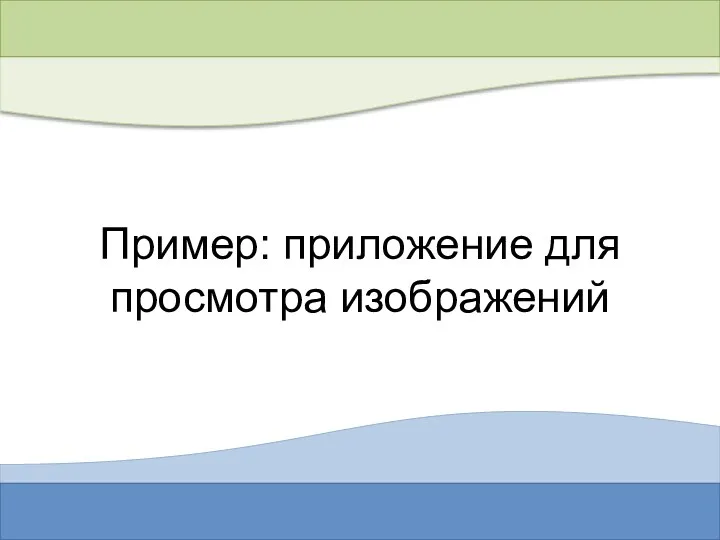 Пример: приложение для просмотра изображений